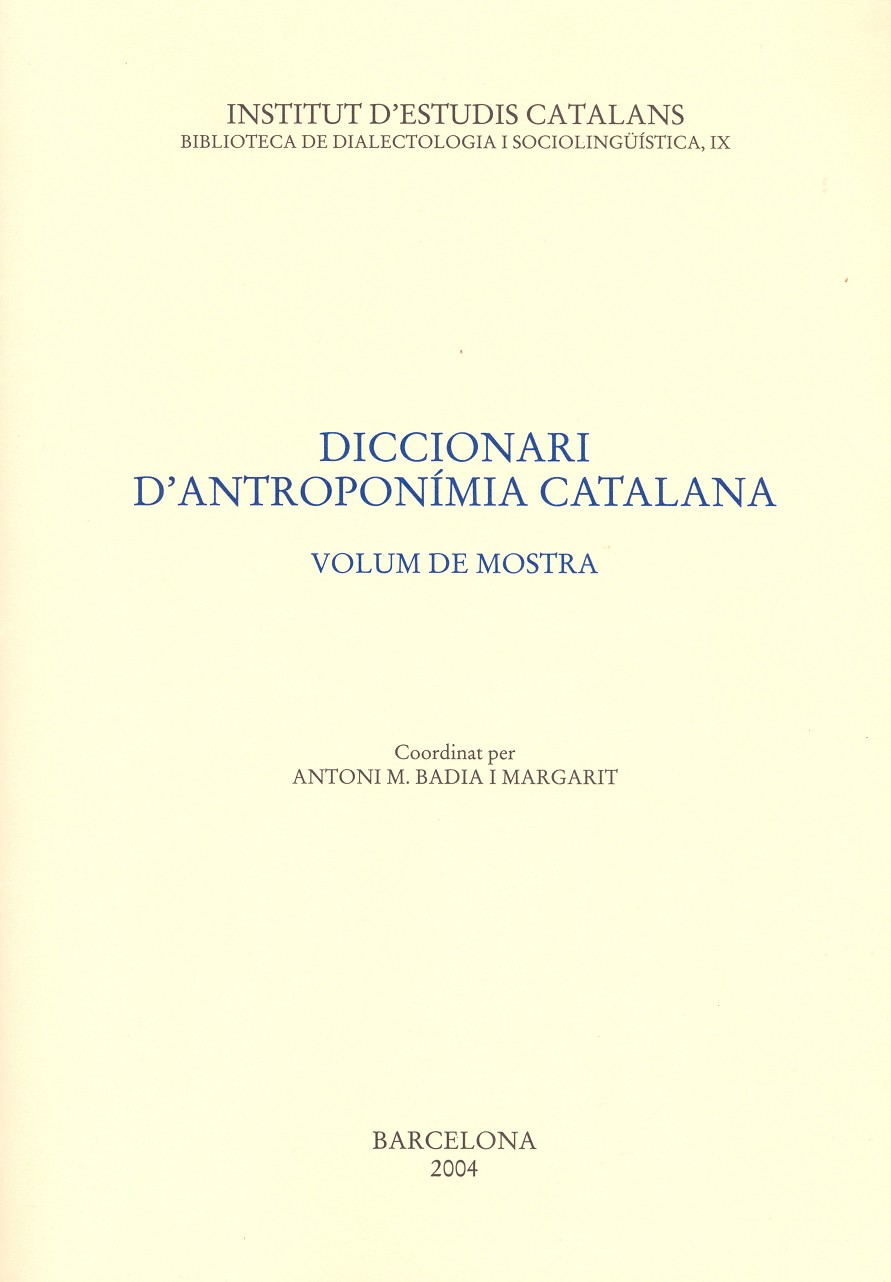 INSTITUT D'ESTUDIS CATALANS
BIBLIOTECA DE DIALECTOLOGIA I SOCIOLINGÜÍSTICA, IX

DICCIONARI
D'ANTROPONÍMIA CATALANA

VOLUM DE MOSTRA

Coordinat per
ANTONI M. BADIA I MARGARIT

BARCELONA
2004